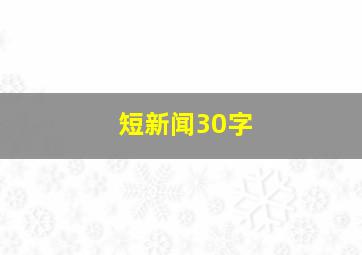 短新闻30字